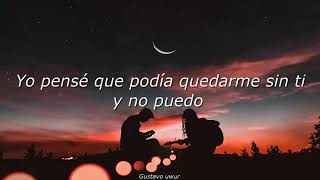 Yo pensé que podía quedarme sin ti y no puedo

Gustavo uwur